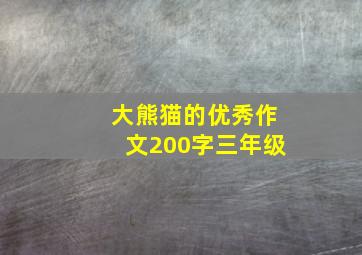 大熊猫的优秀作文200字三年级